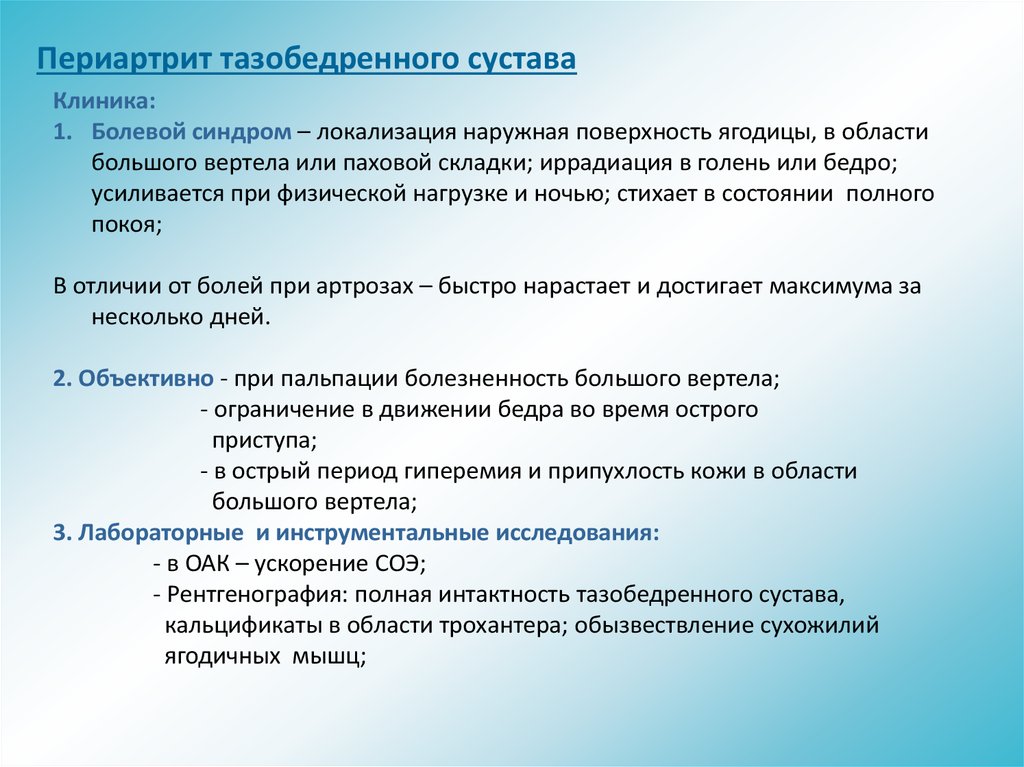 Периартрит тазобедренного сустава

Клиника:

1. Болевой синдром – локализация наружная поверхность ягодицы, в области большого вертела или паховой складки; иррадиация в голень или бедро; усиливается при физической нагрузке и ночью; стихает в состоянии полного покоя;

В отличии от болей при артрозах – быстро нарастает и достигает максимума за несколько дней.

2. Объективно - при пальпации болезненность большого вертела;
- ограничение в движении бедра во время острого приступа;
- в острый период гиперемия и припухлость кожи в области большого вертела;

3. Лабораторные и инструментальные исследования:
- в ОАК – ускорение СОЭ;
- Рентгенография: полная интактность тазобедренного сустава, кальцификаты в области трохантера; обызвествление сухожилий ягодичных мышц;